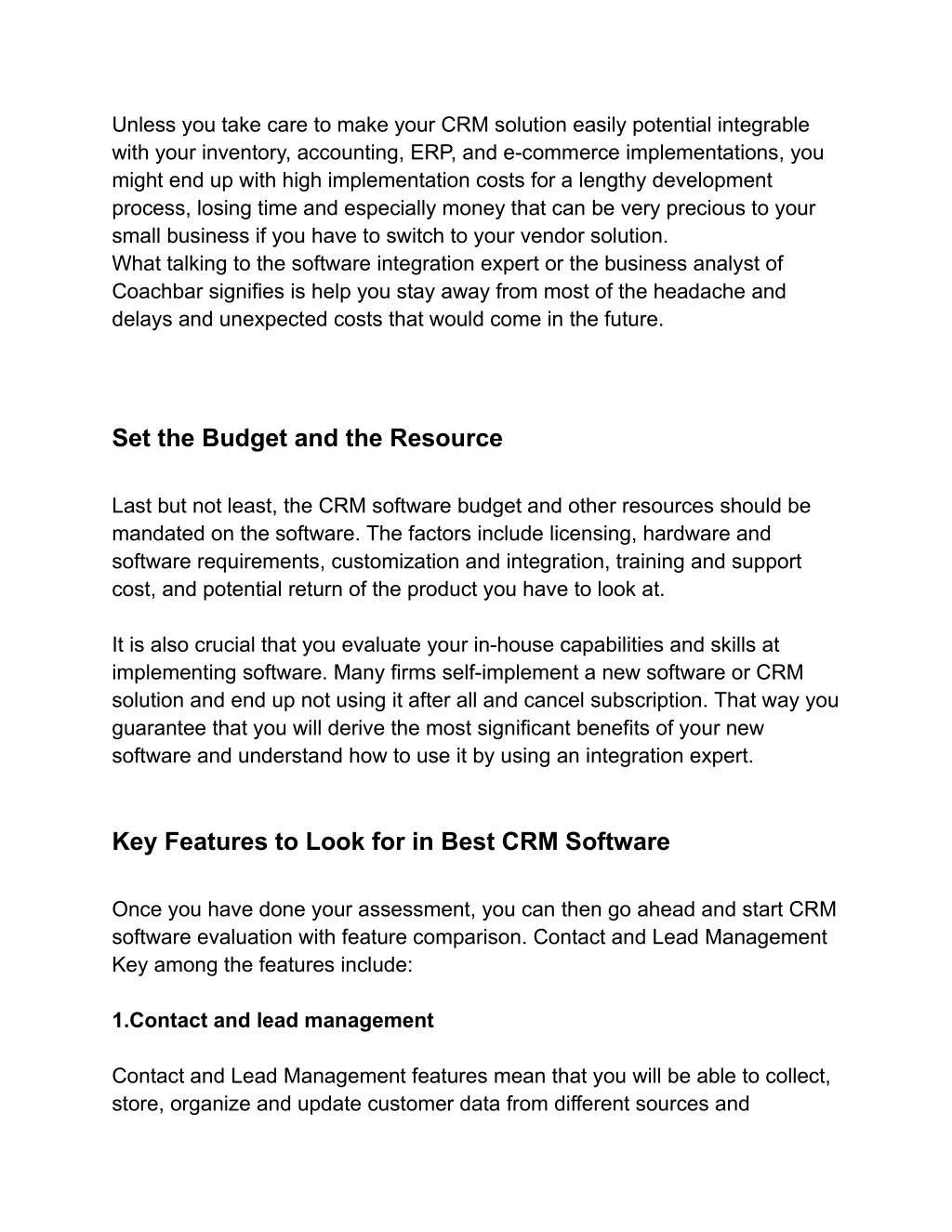 Unless you take care to make your CRM solution easily potential integrable with your inventory, accounting, ERP, and e-commerce implementations, you might end up with high implementation costs for a lengthy development process, losing time and especially money that can be very precious to your small business if you have to switch to your vendor solution.
What talking to the software integration expert or the business analyst of Coachbar signifies is help you stay away from most of the headache and delays and unexpected costs that would come in the future.

Set the Budget and the Resource

Last but not least, the CRM software budget and other resources should be mandated on the software. The factors include licensing, hardware and software requirements, customization and integration, training and support cost, and potential return of the product you have to look at.

It is also crucial that you evaluate your in-house capabilities and skills at implementing software. Many firms self-implement a new software or CRM solution and end up not using it after all and cancel subscription. That way you guarantee that you will derive the most significant benefits of your new software and understand how to use it by using an integration expert.

Key Features to Look for in Best CRM Software

Once you have done your assessment, you can then go ahead and start CRM software evaluation with feature comparison. Contact and Lead Management Key among the features include:

1.Contact and lead management

Contact and Lead Management features mean that you will be able to collect, store, organize and update customer data from different sources and